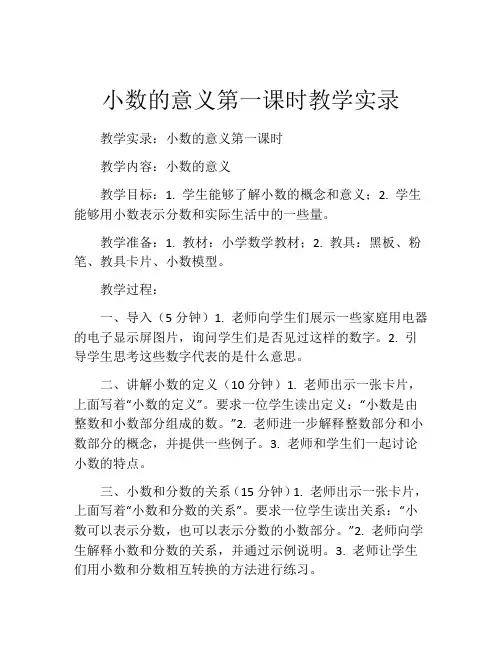 小数的意义第一课时教学实录

教学实录：小数的意义第一课时

教学内容：小数的意义

教学目标：1. 学生能够了解小数的概念和意义；2. 学生能够用小数表示分数和实际生活中的一些量。

教学准备：1. 教材：小学数学教材；2. 教具：黑板、粉笔、教具卡片、小数模型。

教学过程：

一、导入（5 分钟）1. 老师向学生们展示一些家庭用电器的电子显示屏图片，询问学生们是否见过这样的数字。2. 引导学生思考这些数字代表的是什么意思。

二、讲解小数的定义（10 分钟）1. 老师出示一张卡片，上面写着“小数的定义”。要求一位学生读出定义：“小数是由整数和小数部分组成的数。”2. 老师进一步解释整数部分和小数部分的概念，并提供一些例子。3. 老师和学生们一起讨论小数的特点。

三、小数和分数的关系（15 分钟）1. 老师出示一张卡片，上面写着“小数和分数的关系”。要求一位学生读出关系：“小数可以表示分数，也可以表示分数的小数部分。”2. 老师向学生解释小数和分数的关系，并通过示例说明。3. 老师让学生们用小数和分数相互转换的方法进行练习。